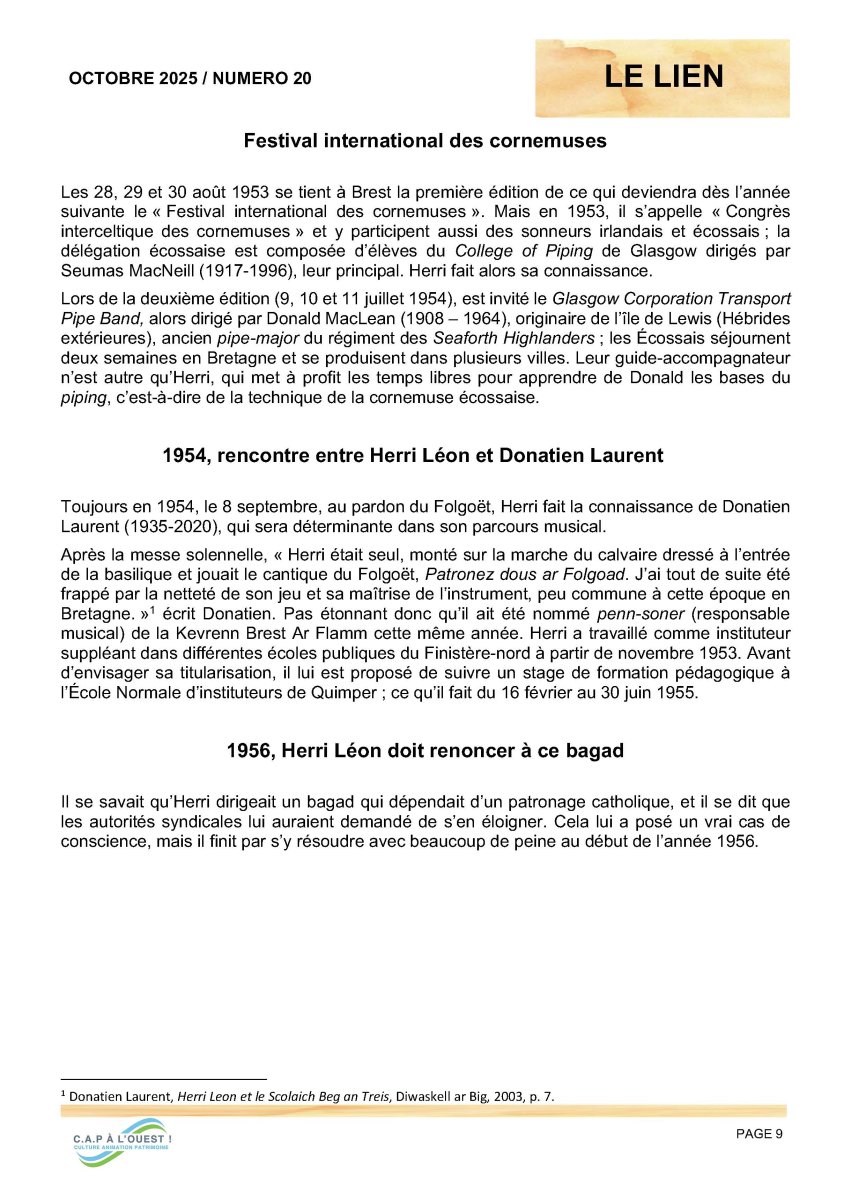 OCTOBRE 2025 / NUMERO 20

LE LIEN

Festival international des cornemuses

Les 28, 29 et 30 août 1953 se tient à Brest la première édition de ce qui deviendra dès l'année suivante le « Festival international des cornemuses ». Mais en 1953, il s'appelle « Congrès interceltique des cornemuses » et y participent aussi des sonneurs irlandais et écossais ; la délégation écossaise est composée d'élèves du College of Piping de Glasgow dirigés par Seumas MacNeill (1917-1996), leur principal. Herri fait alors sa connaissance.

Lors de la deuxième édition (9, 10 et 11 juillet 1954), est invité le Glasgow Corporation Transport Pipe Band, alors dirigé par Donald MacLean (1908 – 1964), originaire de l'île de Lewis (Hébrides extérieures), ancien pipe-major du régiment des Seaforth Highlanders ; les Écossais séjournent deux semaines en Bretagne et se produisent dans plusieurs villes. Leur guide-accompagnateur n'est autre qu'Herri, qui met à profit les temps libres pour apprendre de Donald les bases du piping, c'est-à-dire de la technique de la cornemuse écossaise.

1954, rencontre entre Herri Léon et Donatien Laurent

Toujours en 1954, le 8 septembre, au pardon du Folgoët, Herri fait la connaissance de Donatien Laurent (1935-2020), qui sera déterminante dans son parcours musical.

Après la messe solennelle, « Herri était seul, monté sur la marche du calvaire dressé à l'entrée de la basilique et jouait le cantique du Folgoët, Patronez dous ar Folgoad. J'ai tout de suite été frappé par la netteté de son jeu et sa maîtrise de l'instrument, peu commune à cette époque en Bretagne. »$^1$ écrit Donatien. Pas étonnant donc qu'il ait été nommé penn-soner (responsable musical) de la Kevrenn Brest Ar Flamm cette même année. Herri a travaillé comme instituteur suppléant dans différentes écoles publiques du Finistère-nord à partir de novembre 1953. Avant d'envisager sa titularisation, il lui est proposé de suivre un stage de formation pédagogique à l'École Normale d'instituteurs de Quimper ; ce qu'il fait du 16 février au 30 juin 1955.

1956, Herri Léon doit renoncer à ce bagad

Il se savait qu'Herri dirigeait un bagad qui dépendait d'un patronage catholique, et il se dit que les autorités syndicales lui auraient demandé de s'en éloigner. Cela lui a posé un vrai cas de conscience, mais il finit par s'y résoudre avec beaucoup de peine au début de l'année 1956.

$^1$ Donatien Laurent, Herri Leon et le Scolaich Beg an Treis, Diwaskell ar Big, 2003, p. 7.

C.A.P À L'OUEST !
CULTURE ANIMATION PATRIMOINE

PAGE 9